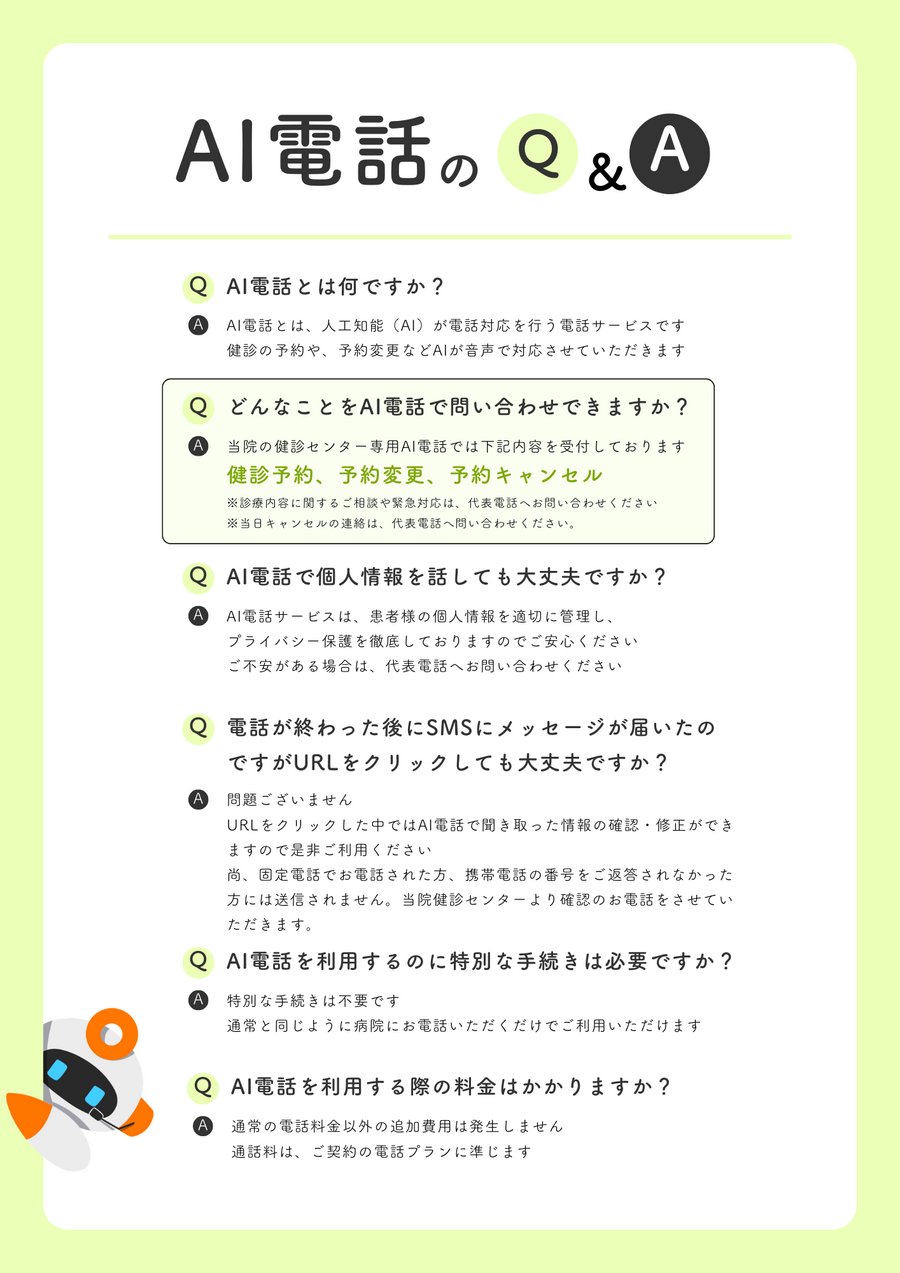 AI電話の Q & A

Q AI電話とは何ですか？

A AI電話とは、人工知能（AI）が電話対応を行う電話サービスです
健診の予約や、予約変更などAIが音声で対応させていただきます

Q どんなことをAI電話で問い合わせできますか？

A 当院の健診センター専用AI電話では下記内容を受付しております
健診予約、予約変更、予約キャンセル
※診療内容に関するご相談や緊急対応は、代表電話へお問い合わせください
※当日キャンセルの連絡は、代表電話へ問い合わせください。

Q AI電話で個人情報を話しても大丈夫ですか？

A AI電話サービスは、患者様の個人情報を適切に管理し、
プライバシー保護を徹底しておりますのでご安心ください
ご不安がある場合は、代表電話へお問い合わせください

Q 電話が終わった後にSMSにメッセージが届いたのですがURLをクリックしても大丈夫ですか？

A 問題ございません
URLをクリックした中ではAI電話で聞き取った情報の確認・修正ができますので是非ご利用ください
尚、固定電話でお電話された方、携帯電話の番号をご返答されなかった方には送信されません。当院健診センターより確認のお電話をさせていただきます。

Q AI電話を利用するのに特別な手続きは必要ですか？

A 特別な手続きは不要です
通常と同じように病院にお電話いただくだけでご利用いただけます

Q AI電話を利用する際の料金はかかりますか？

A 通常の電話料金以外の追加費用は発生しません
通話料は、ご契約の電話プランに準じます